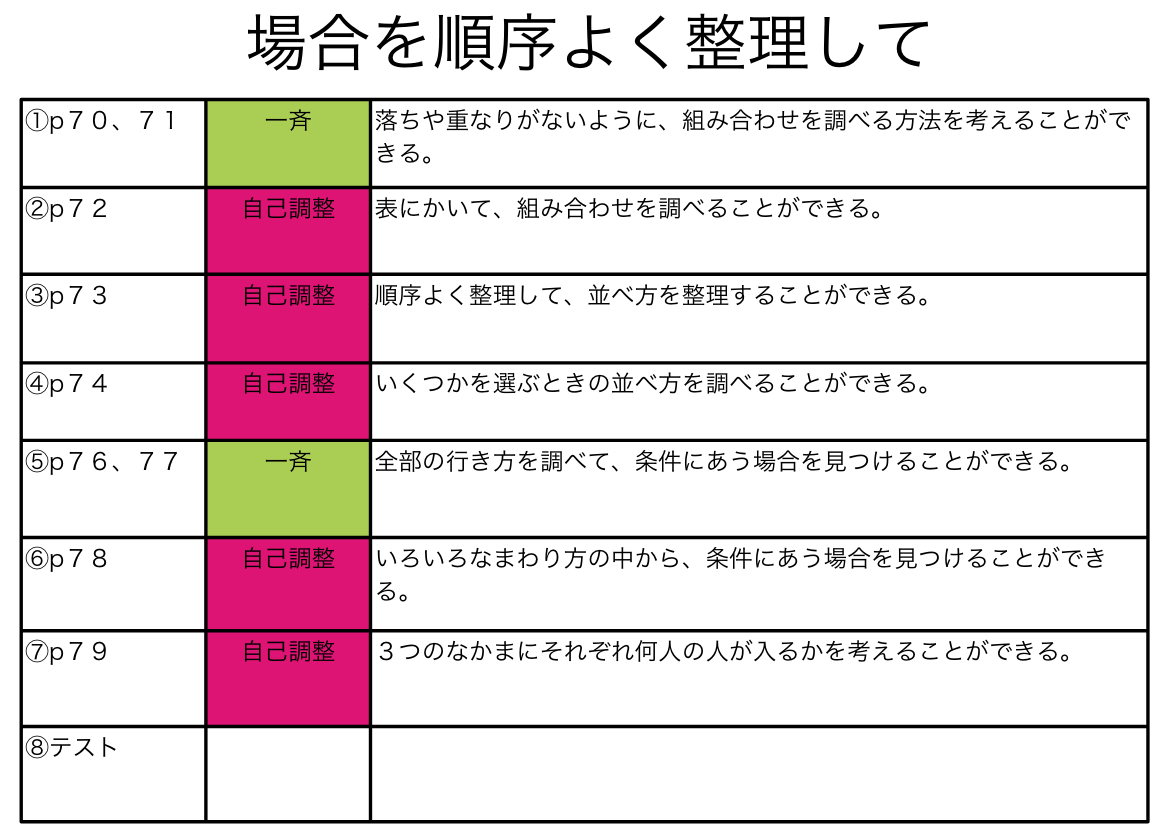 場合を順序よく整理して

| | | |
|---|---|---|
| ①p７０、７１ | 一斉 | 落ちや重なりがないように、組み合わせを調べる方法を考えることができる。 |
| ②p７２ | 自己調整 | 表にかいて、組み合わせを調べることができる。 |
| ③p７３ | 自己調整 | 順序よく整理して、並べ方を整理することができる。 |
| ④p７４ | 自己調整 | いくつかを選ぶときの並べ方を調べることができる。 |
| ⑤p７６、７７ | 一斉 | 全部の行き方を調べて、条件にあう場合を見つけることができる。 |
| ⑥p７８ | 自己調整 | いろいろなまわり方の中から、条件にあう場合を見つけることができる。 |
| ⑦p７９ | 自己調整 | ３つのなかまにそれぞれ何人の人が入るかを考えることができる。 |
| ⑧テスト | | |